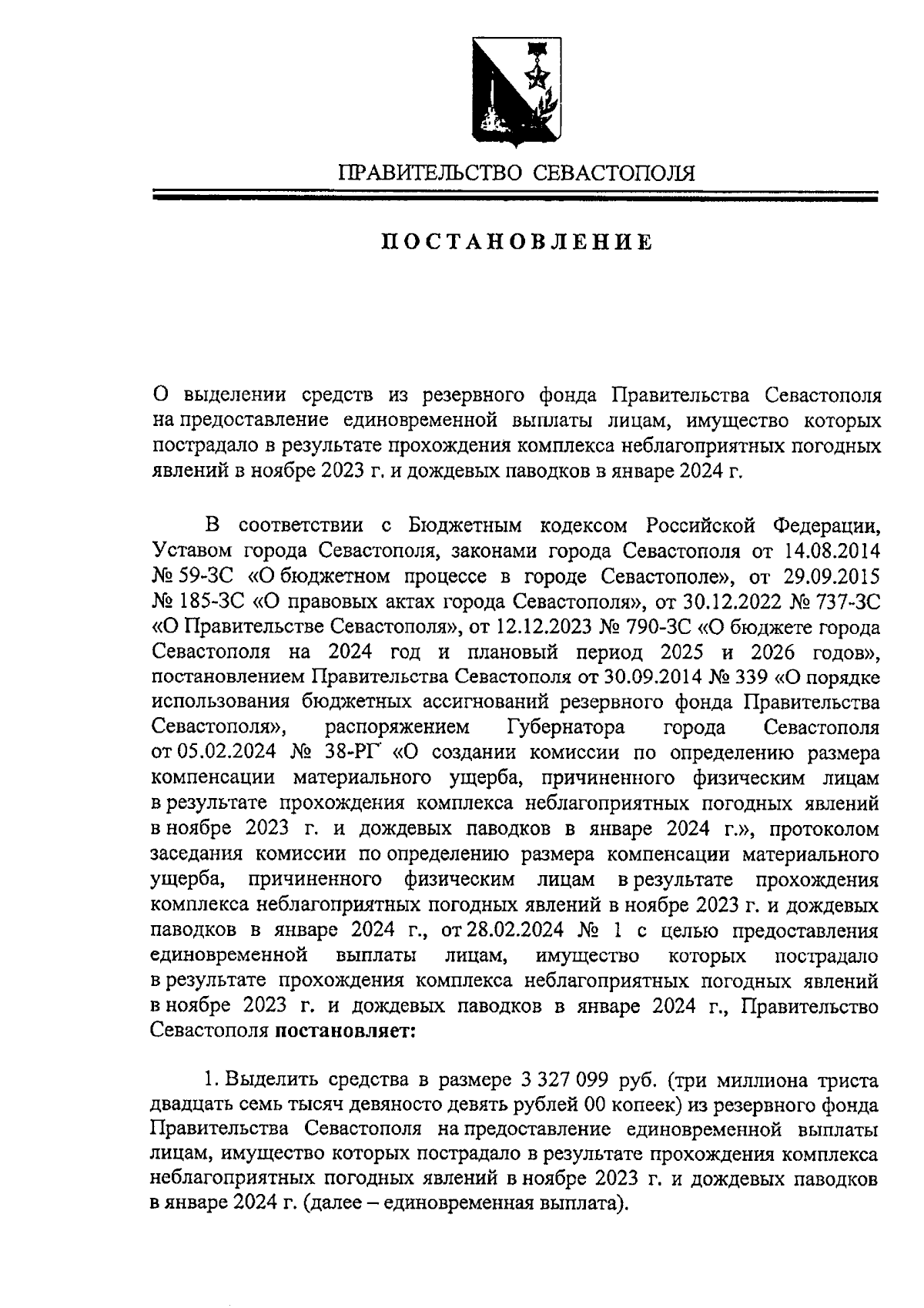 ПРАВИТЕЛЬСТВО СЕВАСТОПОЛЯ

ПОСТАНОВЛЕНИЕ

О выделении средств из резервного фонда Правительства Севастополя на предоставление единовременной выплаты лицам, имущество которых пострадало в результате прохождения комплекса неблагоприятных погодных явлений в ноябре 2023 г. и дождевых паводков в январе 2024 г.

В соответствии с Бюджетным кодексом Российской Федерации, Уставом города Севастополя, законами города Севастополя от 14.08.2014 № 59-ЗС «О бюджетном процессе в городе Севастополе», от 29.09.2015 № 185-ЗС «О правовых актах города Севастополя», от 30.12.2022 № 737-ЗС «О Правительстве Севастополя», от 12.12.2023 № 790-ЗС «О бюджете города Севастополя на 2024 год и плановый период 2025 и 2026 годов», постановлением Правительства Севастополя от 30.09.2014 № 339 «О порядке использования бюджетных ассигнований резервного фонда Правительства Севастополя», распоряжением Губернатора города Севастополя от 05.02.2024 № 38-РГ «О создании комиссии по определению размера компенсации материального ущерба, причиненного физическим лицам в результате прохождения комплекса неблагоприятных погодных явлений в ноябре 2023 г. и дождевых паводков в январе 2024 г.», протоколом заседания комиссии по определению размера компенсации материального ущерба, причиненного физическим лицам в результате прохождения комплекса неблагоприятных погодных явлений в ноябре 2023 г. и дождевых паводков в январе 2024 г., от 28.02.2024 № 1 с целью предоставления единовременной выплаты лицам, имущество которых пострадало в результате прохождения комплекса неблагоприятных погодных явлений в ноябре 2023 г. и дождевых паводков в январе 2024 г., Правительство Севастополя постановляет:

1. Выделить средства в размере 3 327 099 руб. (три миллиона триста двадцать семь тысяч девяносто девять рублей 00 копеек) из резервного фонда Правительства Севастополя на предоставление единовременной выплаты лицам, имущество которых пострадало в результате прохождения комплекса неблагоприятных погодных явлений в ноябре 2023 г. и дождевых паводков в январе 2024 г. (далее – единовременная выплата).